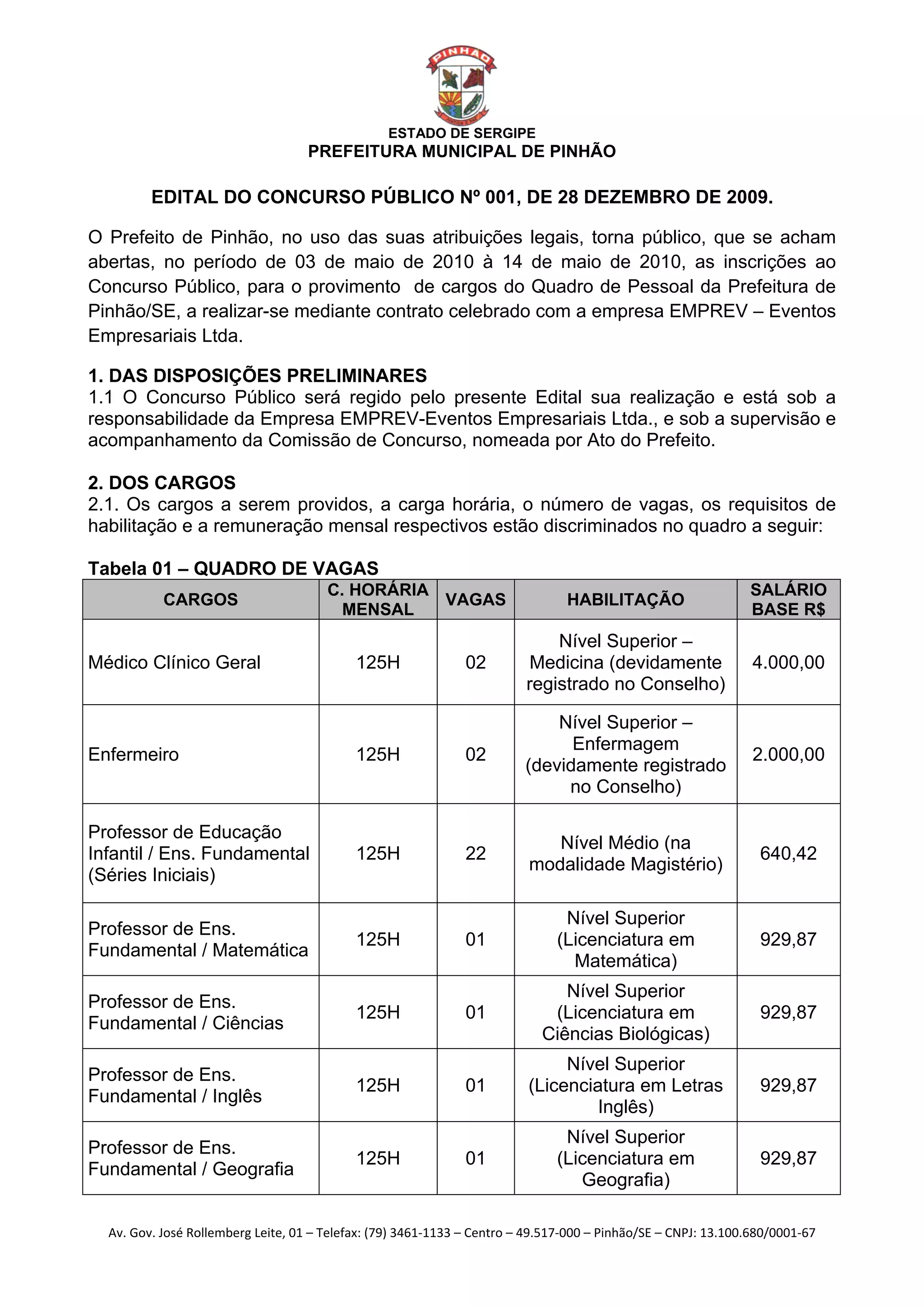 PINHÃO

ESTADO DE SERGIPE
PREFEITURA MUNICIPAL DE PINHÃO

EDITAL DO CONCURSO PÚBLICO Nº 001, DE 28 DEZEMBRO DE 2009.

O Prefeito de Pinhão, no uso das suas atribuições legais, torna público, que se acham abertas, no período de 03 de maio de 2010 à 14 de maio de 2010, as inscrições ao Concurso Público, para o provimento de cargos do Quadro de Pessoal da Prefeitura de Pinhão/SE, a realizar-se mediante contrato celebrado com a empresa EMPREV – Eventos Empresariais Ltda.

1. DAS DISPOSIÇÕES PRELIMINARES
1.1 O Concurso Público será regido pelo presente Edital sua realização e está sob a responsabilidade da Empresa EMPREV-Eventos Empresariais Ltda., e sob a supervisão e acompanhamento da Comissão de Concurso, nomeada por Ato do Prefeito.

2. DOS CARGOS
2.1. Os cargos a serem providos, a carga horária, o número de vagas, os requisitos de habilitação e a remuneração mensal respectivos estão discriminados no quadro a seguir:

Tabela 01 – QUADRO DE VAGAS

| CARGOS | C. HORÁRIA MENSAL | VAGAS | HABILITAÇÃO | SALÁRIO BASE R$ |
|---|---|---|---|---|
| Médico Clínico Geral | 125H | 02 | Nível Superior – Medicina (devidamente registrado no Conselho) | 4.000,00 |
| Enfermeiro | 125H | 02 | Nível Superior – Enfermagem (devidamente registrado no Conselho) | 2.000,00 |
| Professor de Educação Infantil / Ens. Fundamental (Séries Iniciais) | 125H | 22 | Nível Médio (na modalidade Magistério) | 640,42 |
| Professor de Ens. Fundamental / Matemática | 125H | 01 | Nível Superior (Licenciatura em Matemática) | 929,87 |
| Professor de Ens. Fundamental / Ciências | 125H | 01 | Nível Superior (Licenciatura em Ciências Biológicas) | 929,87 |
| Professor de Ens. Fundamental / Inglês | 125H | 01 | Nível Superior (Licenciatura em Letras Inglês) | 929,87 |
| Professor de Ens. Fundamental / Geografia | 125H | 01 | Nível Superior (Licenciatura em Geografia) | 929,87 |

Av. Gov. José Rollemberg Leite, 01 – Telefax: (79) 3461-1133 – Centro – 49.517-000 – Pinhão/SE – CNPJ: 13.100.680/0001-67